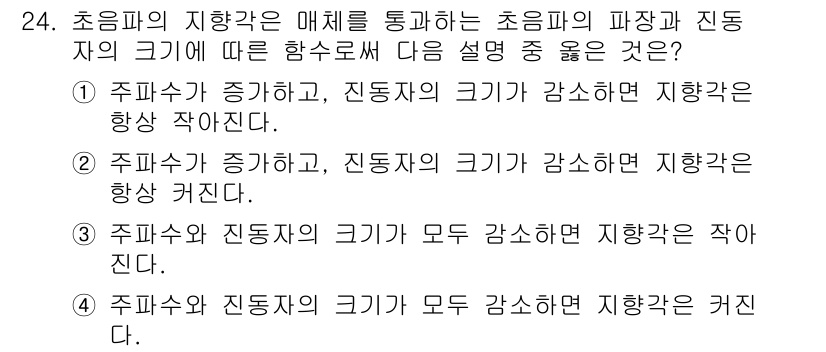 24. 초음파의 지향각은 매체를 통과하는 초음파의 파장과 진동자의 크기에 따른 함수로써 다음 설명 중 옳은 것은?

① 주파수가 증가하고, 진동자의 크기가 감소하면 지향각은 항상 작아진다.

② 주파수가 증가하고, 진동자의 크기가 감소하면 지향각은 항상 커진다.

③ 주파수와 진동자의 크기가 모두 감소하면 지향각은 작아진다.

④ 주파수와 진동자의 크기가 모두 감소하면 지향각은 커진다.